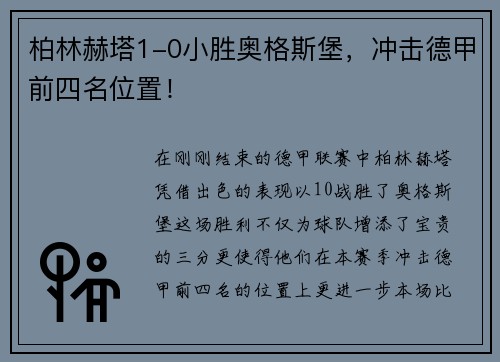 柏林赫塔1-0小胜奥格斯堡，冲击德甲前四名位置！

在刚刚结束的德甲联赛中柏林赫塔凭借出色的表现以10战胜了奥格斯堡这场胜利不仅为球队增添了宝贵的三分更使得他们在本赛季冲击德甲前四名的位置上更进一步本场比